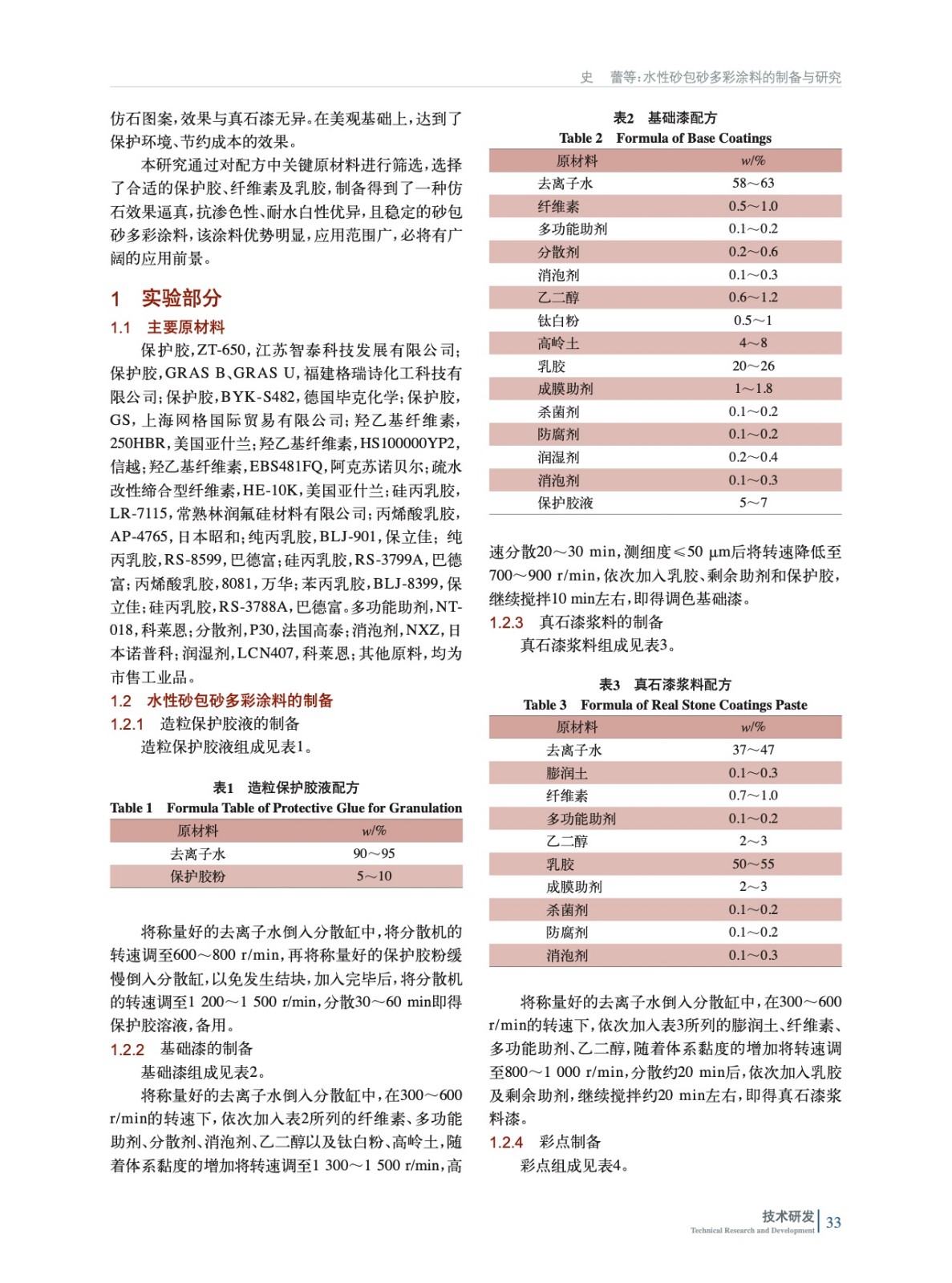 史　蕾等:水性砂包砂多彩涂料的制备与研究

仿石图案,效果与真石漆无异。在美观基础上,达到了保护环境、节约成本的效果。

本研究通过对配方中关键原材料进行筛选,选择了合适的保护胶、纤维素及乳胶,制备得到了一种仿石效果逼真,抗渗色性、耐水白性优异,且稳定的砂包砂多彩涂料,该涂料优势明显,应用范围广,必将有广阔的应用前景。

1　实验部分

1.1　主要原材料

保护胶,ZT-650,江苏智泰科技发展有限公司;保护胶,GRAS B、GRAS U,福建格瑞诗化工科技有限公司;保护胶,BYK-S482,德国毕克化学;保护胶,GS,上海网格国际贸易有限公司;羟乙基纤维素,250HBR,美国亚什兰;羟乙基纤维素,HS100000YP2,信越;羟乙基纤维素,EBS481FQ,阿克苏诺贝尔;疏水改性缔合型纤维素,HE-10K,美国亚什兰;硅丙乳胶,LR-7115,常熟林润氟硅材料有限公司;丙烯酸乳胶,AP-4765,日本昭和;纯丙乳胶,BLJ-901,保立佳;纯丙乳胶,RS-8599,巴德富;硅丙乳胶,RS-3799A,巴德富;丙烯酸乳胶,8081,万华;苯丙乳胶,BLJ-8399,保立佳;硅丙乳胶,RS-3788A,巴德富。多功能助剂,NT-018,科莱恩;分散剂,P30,法国高泰;消泡剂,NXZ,日本诺普科;润湿剂,LCN407,科莱恩;其他原料,均为市售工业品。

1.2　水性砂包砂多彩涂料的制备

1.2.1　造粒保护胶液的制备

造粒保护胶液组成见表1。

表1　造粒保护胶液配方
Table 1　Formula Table of Protective Glue for Granulation

| 原材料 | w/% |
|---|---|
| 去离子水 | 90～95 |
| 保护胶粉 | 5～10 |

将称量好的去离子水倒入分散缸中,将分散机的转速调至600～800 r/min,再将称量好的保护胶粉缓慢倒入分散缸,以免发生结块,加入完毕后,将分散机的转速调至1 200～1 500 r/min,分散30～60 min即得保护胶溶液,备用。

1.2.2　基础漆的制备

基础漆组成见表2。

将称量好的去离子水倒入分散缸中,在300～600 r/min的转速下,依次加入表2所列的纤维素、多功能助剂、分散剂、消泡剂、乙二醇以及钛白粉、高岭土,随着体系黏度的增加将转速调至1 300～1 500 r/min,高

表2　基础漆配方
Table 2　Formula of Base Coatings

| 原材料 | w/% |
|---|---|
| 去离子水 | 58～63 |
| 纤维素 | 0.5～1.0 |
| 多功能助剂 | 0.1～0.2 |
| 分散剂 | 0.2～0.6 |
| 消泡剂 | 0.1～0.3 |
| 乙二醇 | 0.6～1.2 |
| 钛白粉 | 0.5～1 |
| 高岭土 | 4～8 |
| 乳胶 | 20～26 |
| 成膜助剂 | 1～1.8 |
| 杀菌剂 | 0.1～0.2 |
| 防腐剂 | 0.1～0.2 |
| 润湿剂 | 0.2～0.4 |
| 消泡剂 | 0.1～0.3 |
| 保护胶液 | 5～7 |

速分散20～30 min,测细度≤50 μm后将转速降低至700～900 r/min,依次加入乳胶、剩余助剂和保护胶,继续搅拌10 min左右,即得调色基础漆。

1.2.3　真石漆浆料的制备

真石漆浆料组成见表3。

表3　真石漆浆料配方
Table 3　Formula of Real Stone Coatings Paste

| 原材料 | w/% |
|---|---|
| 去离子水 | 37～47 |
| 膨润土 | 0.1～0.3 |
| 纤维素 | 0.7～1.0 |
| 多功能助剂 | 0.1～0.2 |
| 乙二醇 | 2～3 |
| 乳胶 | 50～55 |
| 成膜助剂 | 2～3 |
| 杀菌剂 | 0.1～0.2 |
| 防腐剂 | 0.1～0.2 |
| 消泡剂 | 0.1～0.3 |

将称量好的去离子水倒入分散缸中,在300～600 r/min的转速下,依次加入表3所列的膨润土、纤维素、多功能助剂、乙二醇,随着体系黏度的增加将转速调至800～1 000 r/min,分散约20 min后,依次加入乳胶及剩余助剂,继续搅拌约20 min左右,即得真石漆浆料漆。

1.2.4　彩点制备

彩点组成见表4。

技术研发 Technical Research and Development 33